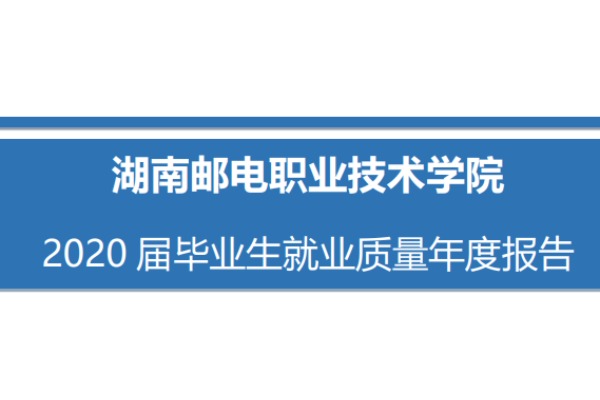 湖南邮电职业技术学院

2020 届毕业生就业质量年度报告